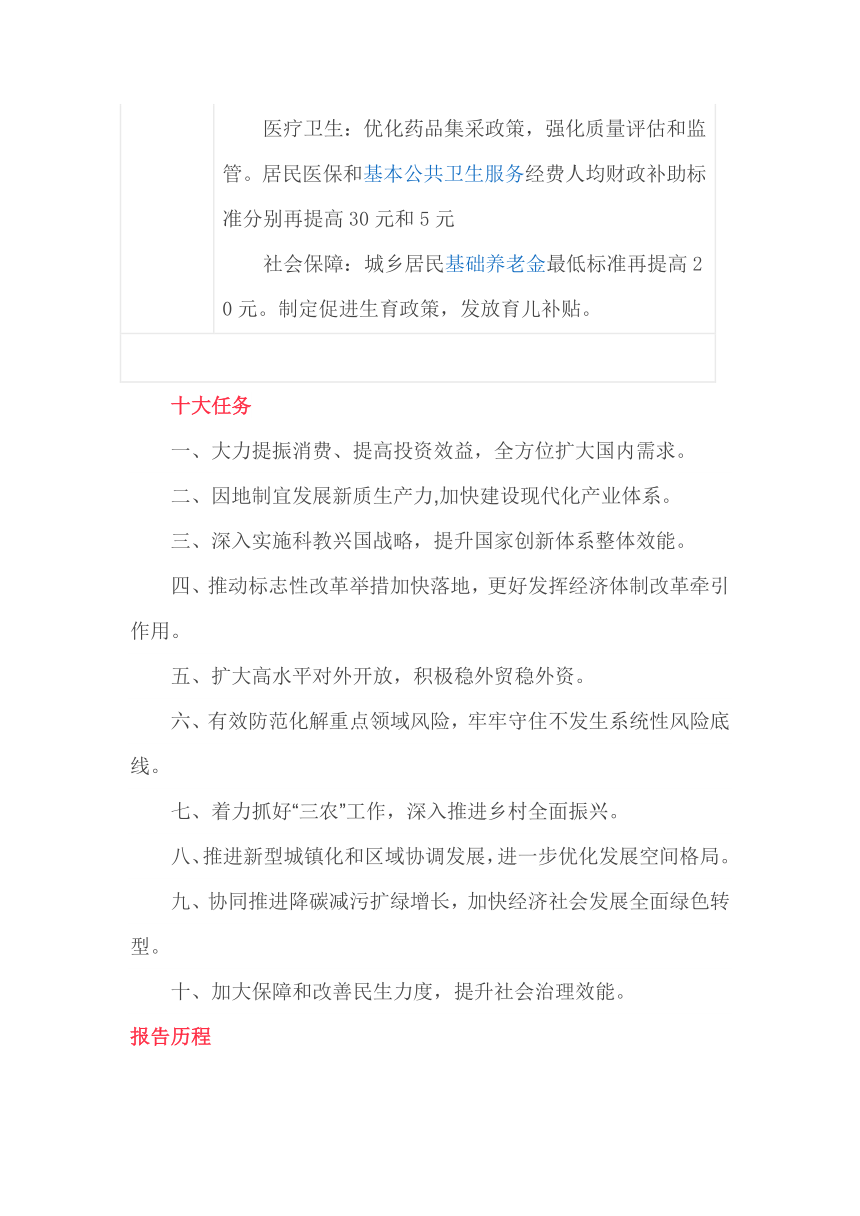 医疗卫生：优化药品集采政策，强化质量评估和监管。居民医保和基本公共卫生服务经费人均财政补助标准分别再提高 30 元和 5 元

社会保障：城乡居民基础养老金最低标准再提高 20 元。制定促进生育政策，发放育儿补贴。

十大任务

一、大力提振消费、提高投资效益，全方位扩大国内需求。

二、因地制宜发展新质生产力,加快建设现代化产业体系。

三、深入实施科教兴国战略，提升国家创新体系整体效能。

四、推动标志性改革举措加快落地，更好发挥经济体制改革牵引作用。

五、扩大高水平对外开放，积极稳外贸稳外资。

六、有效防范化解重点领域风险，牢牢守住不发生系统性风险底线。

七、着力抓好“三农”工作，深入推进乡村全面振兴。

八、推进新型城镇化和区域协调发展，进一步优化发展空间格局。

九、协同推进降碳减污扩绿增长，加快经济社会发展全面绿色转型。

十、加大保障和改善民生力度，提升社会治理效能。

报告历程